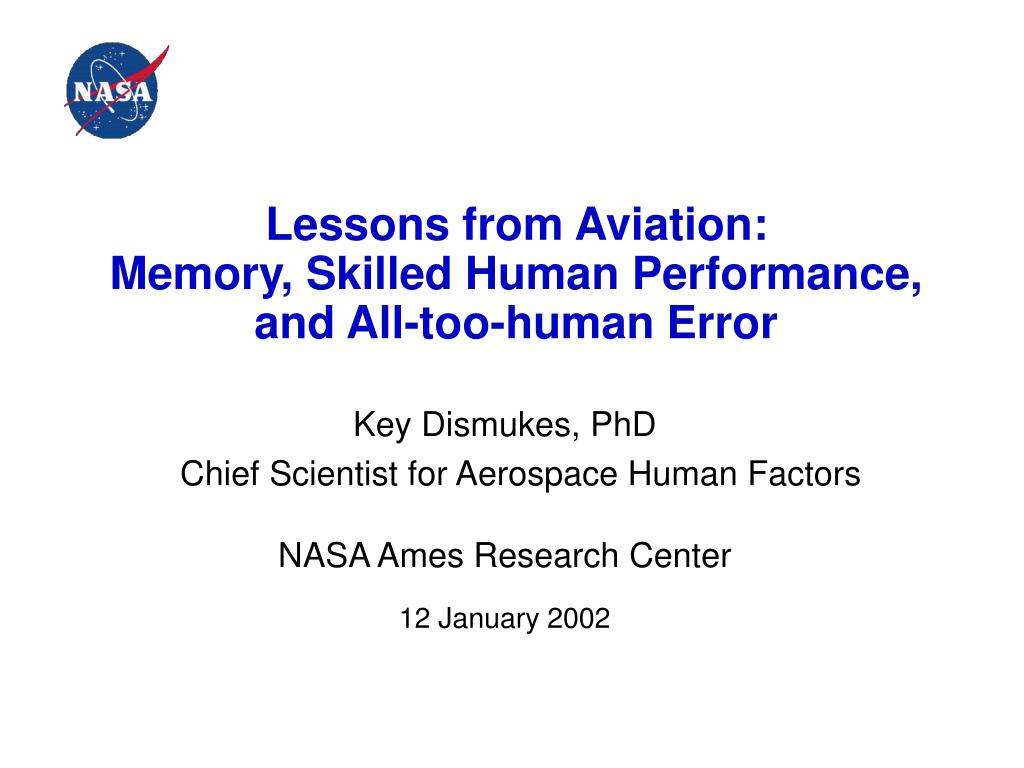 NASA

Lessons from Aviation:
Memory, Skilled Human Performance, and All-too-human Error

Key Dismukes, PhD
Chief Scientist for Aerospace Human Factors

NASA Ames Research Center

12 January 2002